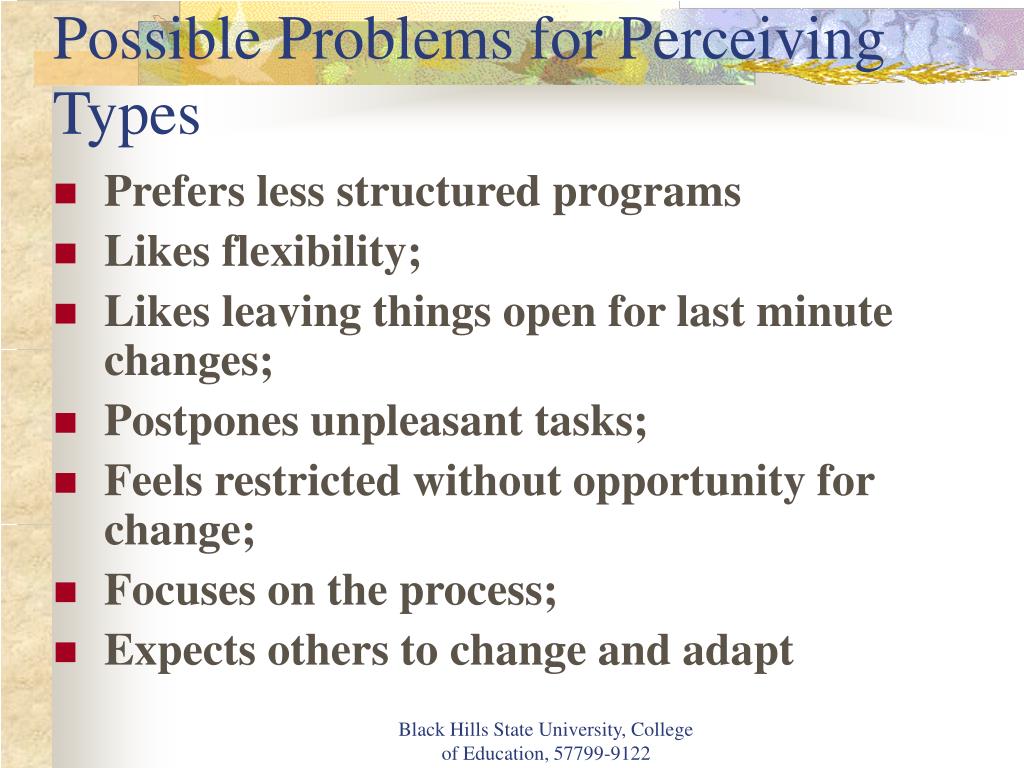 Possible Problems for Perceiving Types

- Prefers less structured programs
- Likes flexibility;
- Likes leaving things open for last minute changes;
- Postpones unpleasant tasks;
- Feels restricted without opportunity for change;
- Focuses on the process;
- Expects others to change and adapt

Black Hills State University, College of Education, 57799-9122